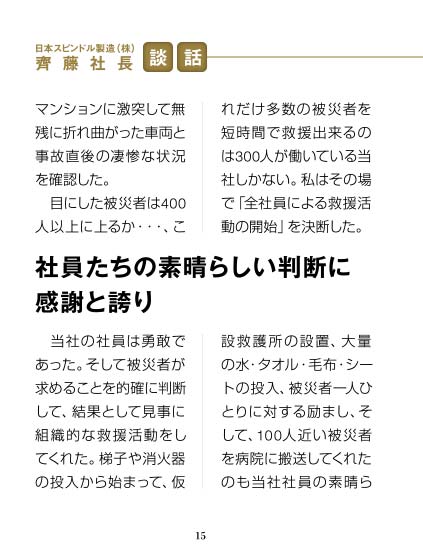 日本スピンドル製造(株)
齊藤社長 談話

マンションに激突して無残に折れ曲がった車両と事故直後の凄惨な状況を確認した。

目にした被災者は400人以上に上るか・・・、これだけ多数の被災者を短時間で救援出来るのは300人が働いている当社しかない。私はその場で「全社員による救援活動の開始」を決断した。

社員たちの素晴らしい判断に感謝と誇り

当社の社員は勇敢であった。そして被災者が求めることを的確に判断して、結果として見事に組織的な救援活動をしてくれた。梯子や消火器の投入から始まって、仮設救護所の設置、大量の水・タオル・毛布・シートの投入、被災者一人ひとりに対する励まし、そして、100人近い被災者を病院に搬送してくれたのも当社社員の素晴ら

15